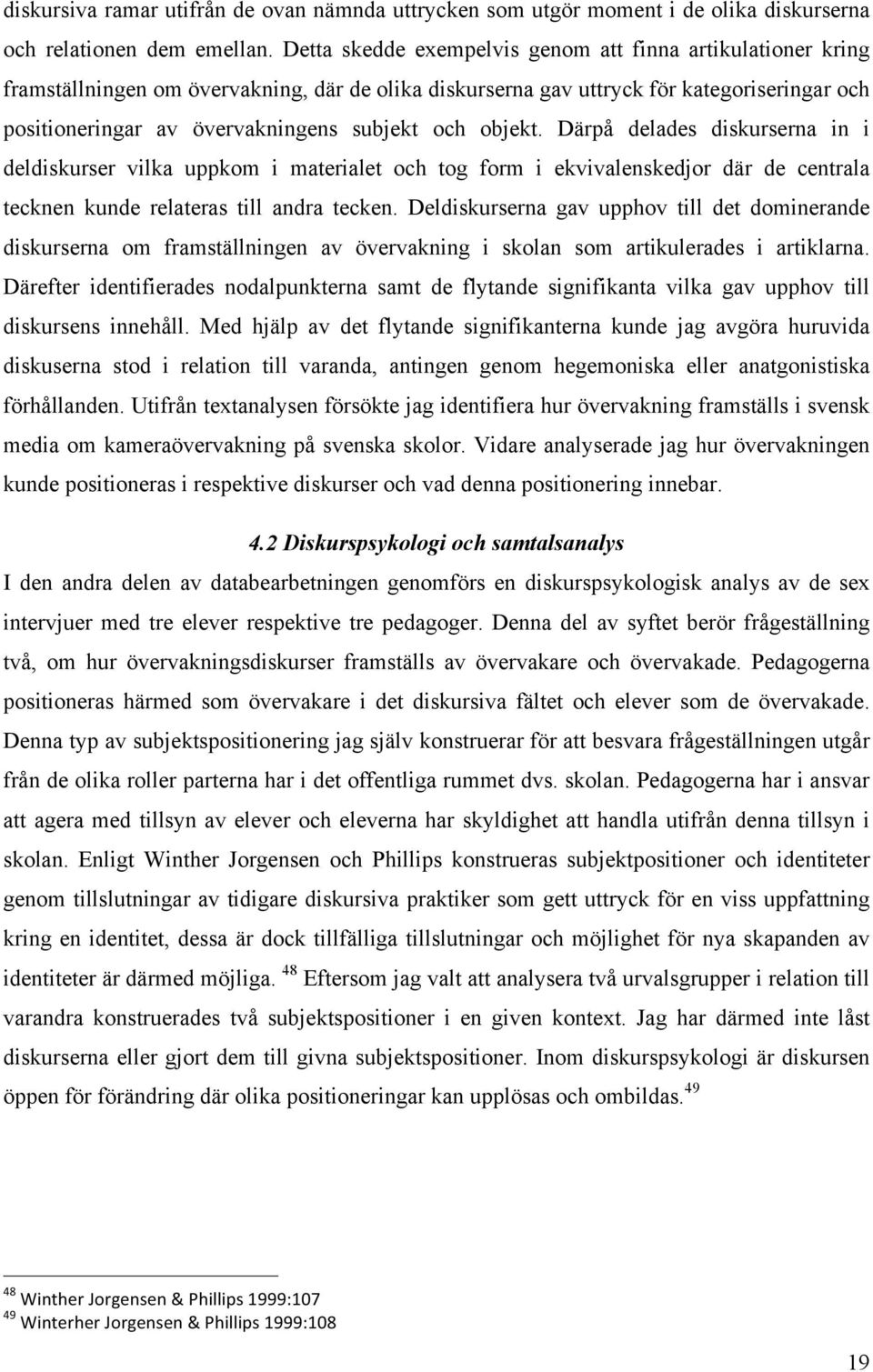 diskursiva ramar utifrån de ovan nämnda uttrycken som utgör moment i de olika diskurserna och relationen dem emellan. Detta skedde exempelvis genom att finna artikulationer kring framställningen om övervakning, där de olika diskurserna gav uttryck för kategoriseringar och positioneringar av övervakningens subjekt och objekt. Därpå delades diskurserna in i deldiskurser vilka uppkom i materialet och tog form i ekvivalenskedjor där de centrala tecknen kunde relateras till andra tecken. Deldiskurserna gav upphov till det dominerande diskurserna om framställningen av övervakning i skolan som artikulerades i artiklarna. Därefter identifierades nodalpunkterna samt de flytande signifikanta vilka gav upphov till diskursens innehåll. Med hjälp av det flytande signifikanterna kunde jag avgöra huruvida diskuserna stod i relation till varanda, antingen genom hegemoniska eller anatgonistiska förhållanden. Utifrån textanalysen försökte jag identifiera hur övervakning framställs i svensk media om kameraövervakning på svenska skolor. Vidare analyserade jag hur övervakningen kunde positioneras i respektive diskurser och vad denna positionering innebar.

4.2 Diskurspsykologi och samtalsanalys

I den andra delen av databearbetningen genomförs en diskurspsykologisk analys av de sex intervjuer med tre elever respektive tre pedagoger. Denna del av syftet berör frågeställning två, om hur övervakningsdiskurser framställs av övervakare och övervakade. Pedagogerna positioneras härmed som övervakare i det diskursiva fältet och elever som de övervakade. Denna typ av subjektspositionering jag själv konstruerar för att besvara frågeställningen utgår från de olika roller parterna har i det offentliga rummet dvs. skolan. Pedagogerna har i ansvar att agera med tillsyn av elever och eleverna har skyldighet att handla utifrån denna tillsyn i skolan. Enligt Winther Jorgensen och Phillips konstrueras subjektpositioner och identiteter genom tillslutningar av tidigare diskursiva praktiker som gett uttryck för en viss uppfattning kring en identitet, dessa är dock tillfälliga tillslutningar och möjlighet för nya skapanden av identiteter är därmed möjliga. $^{48}$ Eftersom jag valt att analysera två urvalsgrupper i relation till varandra konstruerades två subjektspositioner i en given kontext. Jag har därmed inte låst diskurserna eller gjort dem till givna subjektspositioner. Inom diskurspsykologi är diskursen öppen för förändring där olika positioneringar kan upplösas och ombildas.$^{49}$

$^{48}$ Winther Jorgensen & Phillips 1999:107
$^{49}$ Winterher Jorgensen & Phillips 1999:108

19